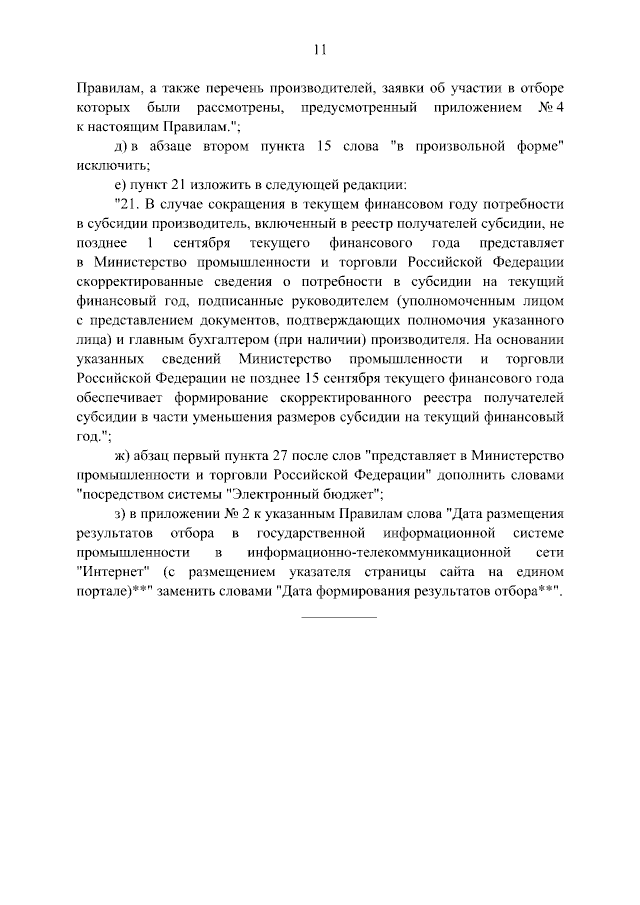 11

Правилам, а также перечень производителей, заявки об участии в отборе которых были рассмотрены, предусмотренный приложением № 4 к настоящим Правилам.";

д) в абзаце втором пункта 15 слова "в произвольной форме" исключить;

е) пункт 21 изложить в следующей редакции:

"21. В случае сокращения в текущем финансовом году потребности в субсидии производитель, включенный в реестр получателей субсидии, не позднее 1 сентября текущего финансового года представляет в Министерство промышленности и торговли Российской Федерации скорректированные сведения о потребности в субсидии на текущий финансовый год, подписанные руководителем (уполномоченным лицом с представлением документов, подтверждающих полномочия указанного лица) и главным бухгалтером (при наличии) производителя. На основании указанных сведений Министерство промышленности и торговли Российской Федерации не позднее 15 сентября текущего финансового года обеспечивает формирование скорректированного реестра получателей субсидии в части уменьшения размеров субсидии на текущий финансовый год.";

ж) абзац первый пункта 27 после слов "представляет в Министерство промышленности и торговли Российской Федерации" дополнить словами "посредством системы "Электронный бюджет";

з) в приложении № 2 к указанным Правилам слова "Дата размещения результатов отбора в государственной информационной системе промышленности в информационно-телекоммуникационной сети "Интернет" (с размещением указателя страницы сайта на едином портале)**" заменить словами "Дата формирования результатов отбора**".